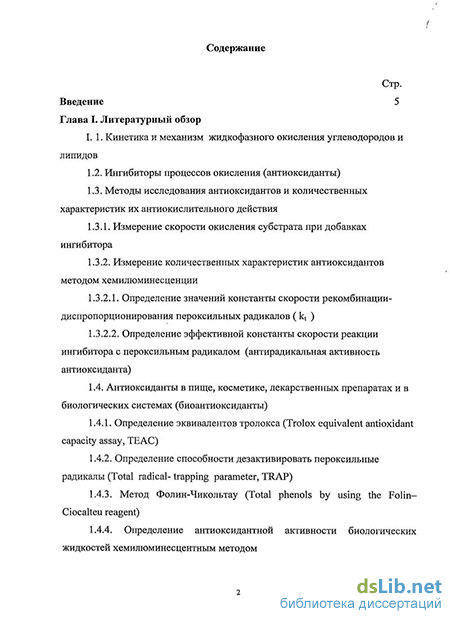 Содержание

Стр.

Введение 5

Глава I. Литературный обзор

I. 1. Кинетика и механизм жидкофазного окисления углеводородов и липидов

1.2. Ингибиторы процессов окисления (антиоксиданты)

1.3. Методы исследования антиоксидантов и количественных характеристик их антиокислительного действия

1.3.1. Измерение скорости окисления субстрата при добавках ингибитора

1.3.2. Измерение количественных характеристик антиоксидантов методом хемилюминесценции

1.3.2.1. Определение значений константы скорости рекомбинации-диспропорционирования пероксильных радикалов ( $k_t$ )

1.3.2.2. Определение эффективной константы скорости реакции ингибитора с пероксильным радикалом (антирадикальная активность антиоксиданта)

1.4. Антиоксиданты в пище, косметике, лекарственных препаратах и в биологических системах (биоантиоксиданты)

1.4.1. Определение эквивалентов тролокса (Trolox equivalent antioxidant capacity assay, TEAC)

1.4.2. Определение способности дезактивировать пероксильные радикалы (Total radical- trapping parameter, TRAP)

1.4.3. Метод Фолин-Чикольтау (Total phenols by using the Folin–Ciocalteu reagent)

1.4.4. Определение антиоксидантной активности биологических жидкостей хемилюминесцентным методом

2

dsLib.net
библиотека диссертаций